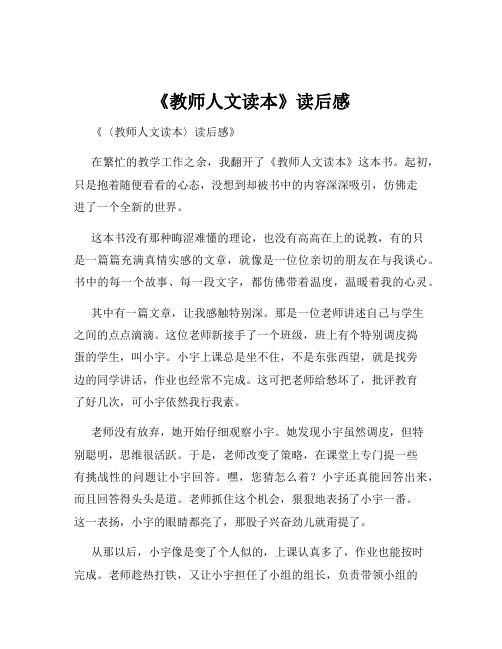 《教师人文读本》读后感

《〈教师人文读本〉读后感》

在繁忙的教学工作之余，我翻开了《教师人文读本》这本书。起初，只是抱着随便看看的心态，没想到却被书中的内容深深吸引，仿佛走进了一个全新的世界。

这本书没有那种晦涩难懂的理论，也没有高高在上的说教，有的只是一篇篇充满真情实感的文章，就像是一位位亲切的朋友在与我谈心。书中的每一个故事、每一段文字，都仿佛带着温度，温暖着我的心灵。

其中有一篇文章，让我感触特别深。那是一位老师讲述自己与学生之间的点点滴滴。这位老师新接手了一个班级，班上有个特别调皮捣蛋的学生，叫小宇。小宇上课总是坐不住，不是东张西望，就是找旁边的同学讲话，作业也经常不完成。这可把老师给愁坏了，批评教育了好几次，可小宇依然我行我素。

老师没有放弃，她开始仔细观察小宇。她发现小宇虽然调皮，但特别聪明，思维很活跃。于是，老师改变了策略，在课堂上专门提一些有挑战性的问题让小宇回答。嘿，您猜怎么着？小宇还真能回答出来，而且回答得头头是道。老师抓住这个机会，狠狠地表扬了小宇一番。这一表扬，小宇的眼睛都亮了，那股子兴奋劲儿就甭提了。

从那以后，小宇像是变了个人似的，上课认真多了，作业也能按时完成。老师趁热打铁，又让小宇担任了小组的组长，负责带领小组的